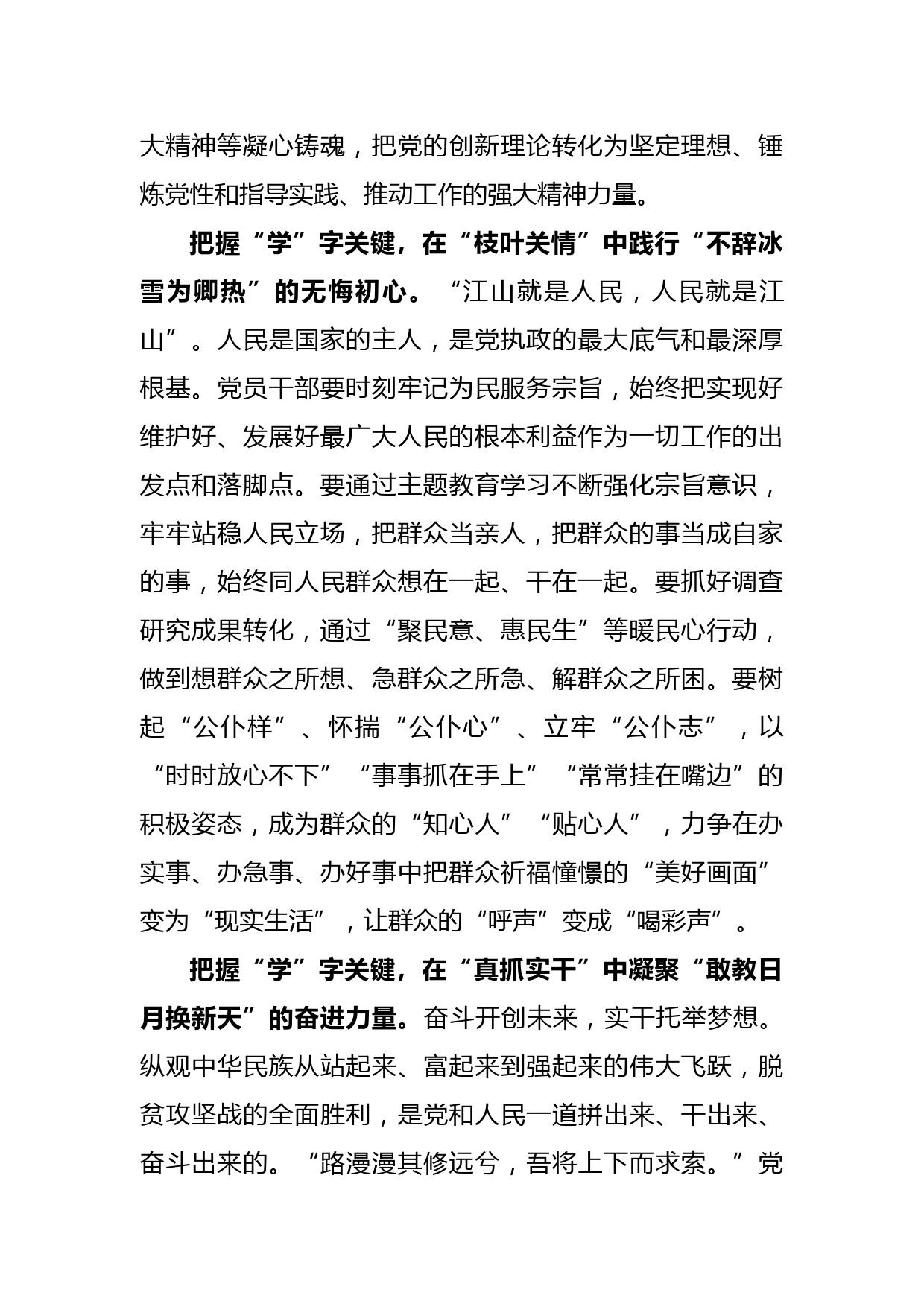 大精神等凝心铸魂，把党的创新理论转化为坚定理想、锤炼党性和指导实践、推动工作的强大精神力量。

把握“学”字关键，在“枝叶关情”中践行“不辞冰雪为卿热”的无悔初心。“江山就是人民，人民就是江山”。人民是国家的主人，是党执政的最大底气和最深厚根基。党员干部要时刻牢记为民服务宗旨，始终把实现好维护好、发展好最广大人民的根本利益作为一切工作的出发点和落脚点。要通过主题教育学习不断强化宗旨意识，牢牢站稳人民立场，把群众当亲人，把群众的事当成自家的事，始终同人民群众想在一起、干在一起。要抓好调查研究成果转化，通过“聚民意、惠民生”等暖民心行动，做到想群众之所想、急群众之所急、解群众之所困。要树起“公仆样”、怀揣“公仆心”、立牢“公仆志”，以“时时放心不下”“事事抓在手上”“常常挂在嘴边”的积极姿态，成为群众的“知心人”“贴心人”，力争在办实事、办急事、办好事中把群众祈福憧憬的“美好画面”变为“现实生活”，让群众的“呼声”变成“喝彩声”。

把握“学”字关键，在“真抓实干”中凝聚“敢教日月换新天”的奋进力量。奋斗开创未来，实干托举梦想。纵观中华民族从站起来、富起来到强起来的伟大飞跃，脱贫攻坚战的全面胜利，是党和人民一道拼出来、干出来、奋斗出来的。“路漫漫其修远兮，吾将上下而求索。”党